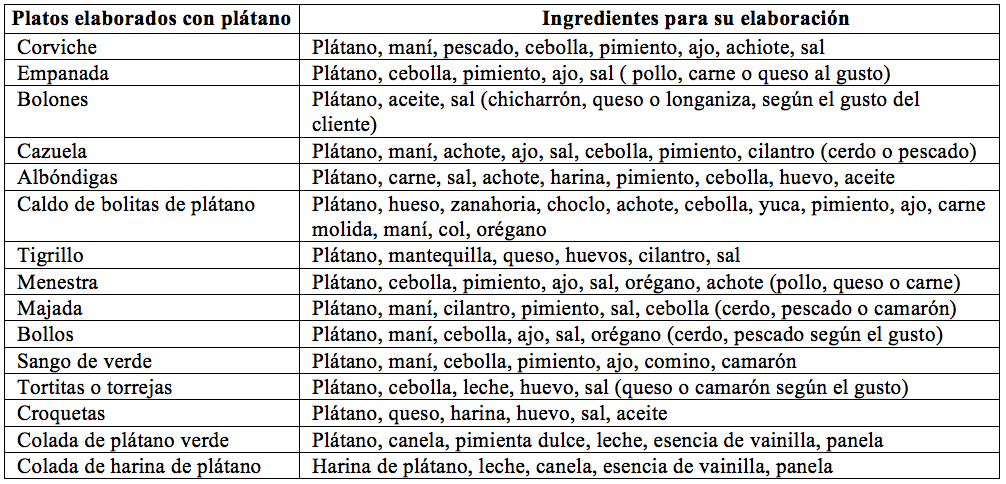 | Platos elaborados con plátano | Ingredientes para su elaboración |
|---|---|
| Corviche | Plátano, maní, pescado, cebolla, pimiento, ajo, achiote, sal |
| Empanada | Plátano, cebolla, pimiento, ajo, sal ( pollo, carne o queso al gusto) |
| Bolones | Plátano, aceite, sal (chicharrón, queso o longaniza, según el gusto del cliente) |
| Cazuela | Plátano, maní, achote, ajo, sal, cebolla, pimiento, cilantro (cerdo o pescado) |
| Albóndigas | Plátano, carne, sal, achote, harina, pimiento, cebolla, huevo, aceite |
| Caldo de bolitas de plátano | Plátano, hueso, zanahoria, choclo, achote, cebolla, yuca, pimiento, ajo, carne molida, maní, col, orégano |
| Tigrillo | Plátano, mantequilla, queso, huevos, cilantro, sal |
| Menestra | Plátano, cebolla, pimiento, ajo, sal, orégano, achote (pollo, queso o carne) |
| Majada | Plátano, maní, cilantro, pimiento, sal, cebolla (cerdo, pescado o camarón) |
| Bollos | Plátano, maní, cebolla, ajo, sal, orégano (cerdo, pescado según el gusto) |
| Sango de verde | Plátano, maní, cebolla, pimiento, ajo, comino, camarón |
| Tortitas o torrejas | Plátano, cebolla, leche, huevo, sal (queso o camarón según el gusto) |
| Croquetas | Plátano, queso, harina, huevo, sal, aceite |
| Colada de plátano verde | Plátano, canela, pimienta dulce, leche, esencia de vainilla, panela |
| Colada de harina de plátano | Harina de plátano, leche, canela, esencia de vainilla, panela |